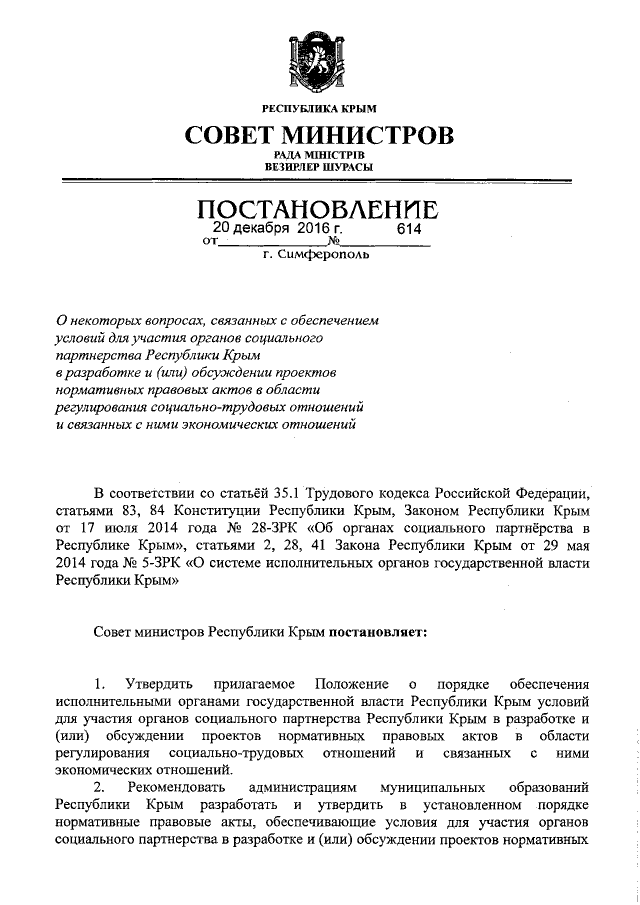 РЕСПУБЛИКА КРЫМ

СОВЕТ МИНИСТРОВ

РАДА МІНІСТРІВ
ВЕЗИРЛЕР ШУРАСЫ

ПОСТАНОВЛЕНИЕ

от 20 декабря 2016 г. № 614

г. Симферополь

О некоторых вопросах, связанных с обеспечением условий для участия органов социального партнерства Республики Крым в разработке и (или) обсуждении проектов нормативных правовых актов в области регулирования социально-трудовых отношений и связанных с ними экономических отношений

В соответствии со статьёй 35.1 Трудового кодекса Российской Федерации, статьями 83, 84 Конституции Республики Крым, Законом Республики Крым от 17 июля 2014 года № 28-ЗРК «Об органах социального партнёрства в Республике Крым», статьями 2, 28, 41 Закона Республики Крым от 29 мая 2014 года № 5-ЗРК «О системе исполнительных органов государственной власти Республики Крым»

Совет министров Республики Крым постановляет:

1. Утвердить прилагаемое Положение о порядке обеспечения исполнительными органами государственной власти Республики Крым условий для участия органов социального партнерства Республики Крым в разработке и (или) обсуждении проектов нормативных правовых актов в области регулирования социально-трудовых отношений и связанных с ними экономических отношений.

2. Рекомендовать администрациям муниципальных образований Республики Крым разработать и утвердить в установленном порядке нормативные правовые акты, обеспечивающие условия для участия органов социального партнерства в разработке и (или) обсуждении проектов нормативных